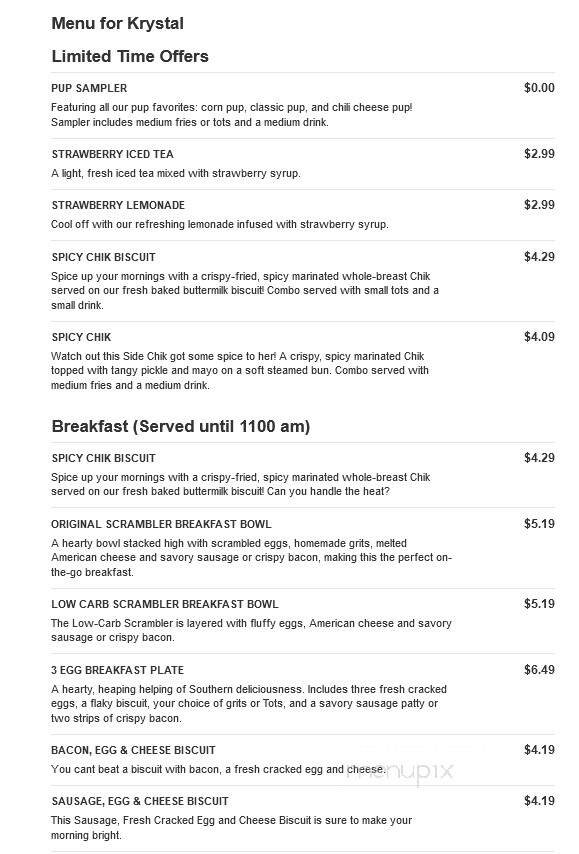 Menu for Krystal

Limited Time Offers

PUP SAMPLER
$0.00
Featuring all our pup favorites: corn pup, classic pup, and chili cheese pup! Sampler includes medium fries or tots and a medium drink.

STRAWBERRY ICED TEA
$2.99
A light, fresh iced tea mixed with strawberry syrup.

STRAWBERRY LEMONADE
$2.99
Cool off with our refreshing lemonade infused with strawberry syrup.

SPICY CHIK BISCUIT
$4.29
Spice up your mornings with a crispy-fried, spicy marinated whole-breast Chik served on our fresh baked buttermilk biscuit! Combo served with small tots and a small drink.

SPICY CHIK
$4.09
Watch out this Side Chik got some spice to her! A crispy, spicy marinated Chik topped with tangy pickle and mayo on a soft steamed bun. Combo served with medium fries and a medium drink.

Breakfast (Served until 1100 am)

SPICY CHIK BISCUIT
$4.29
Spice up your mornings with a crispy-fried, spicy marinated whole-breast Chik served on our fresh baked buttermilk biscuit! Can you handle the heat?

ORIGINAL SCRAMBLER BREAKFAST BOWL
$5.19
A hearty bowl stacked high with scrambled eggs, homemade grits, melted American cheese and savory sausage or crispy bacon, making this the perfect on-the-go breakfast.

LOW CARB SCRAMBLER BREAKFAST BOWL
$5.19
The Low-Carb Scrambler is layered with fluffy eggs, American cheese and savory sausage or crispy bacon.

3 EGG BREAKFAST PLATE
$6.49
A hearty, heaping helping of Southern deliciousness. Includes three fresh cracked eggs, a flaky biscuit, your choice of grits or Tots, and a savory sausage patty or two strips of crispy bacon.

BACON, EGG & CHEESE BISCUIT
$4.19
You cant beat a biscuit with bacon, a fresh cracked egg and cheese.

menupix

SAUSAGE, EGG & CHEESE BISCUIT
$4.19
This Sausage, Fresh Cracked Egg and Cheese Biscuit is sure to make your morning bright.